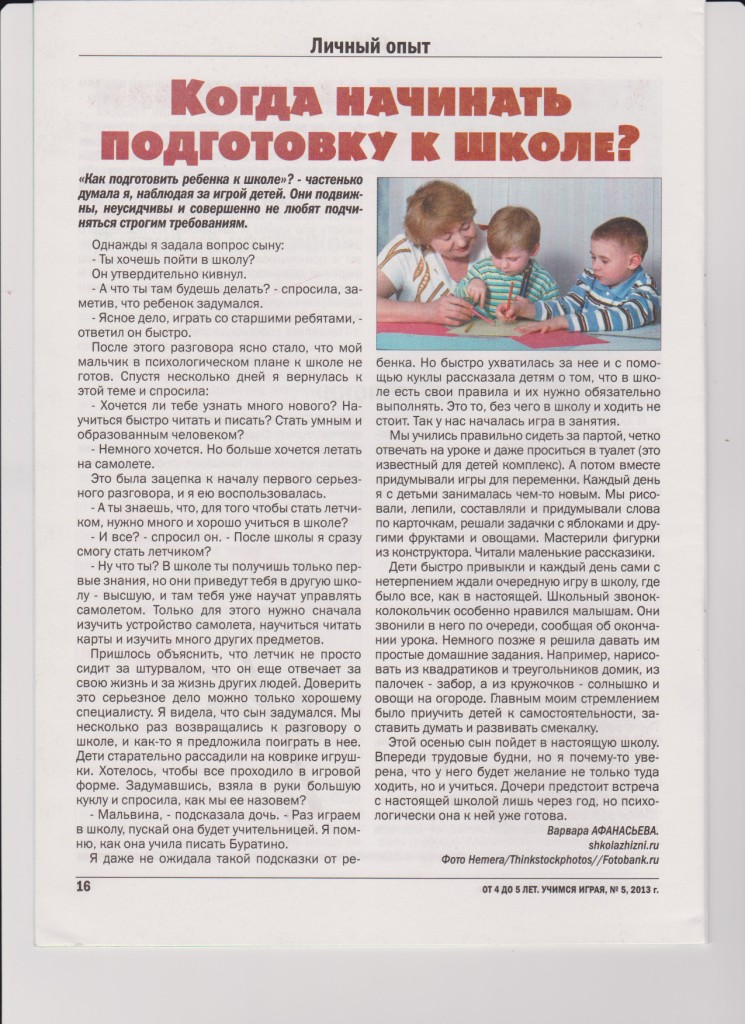 Личный опыт

Когда начинать подготовку к школе?

«Как подготовить ребенка к школе»? - частенько думала я, наблюдая за игрой детей. Они подвижны, неусидчивы и совершенно не любят подчиняться строгим требованиям.

Однажды я задала вопрос сыну:
- Ты хочешь пойти в школу?
Он утвердительно кивнул.
- А что ты там будешь делать? - спросила, заметив, что ребенок задумался.
- Ясное дело, играть со старшими ребятами, - ответил он быстро.

После этого разговора ясно стало, что мой мальчик в психологическом плане к школе не готов. Спустя несколько дней я вернулась к этой теме и спросила:
- Хочется ли тебе узнать много нового? Научиться быстро читать и писать? Стать умным и образованным человеком?
- Немного хочется. Но больше хочется летать на самолете.

Это была зацепка к началу первого серьезного разговора, и я ею воспользовалась.
- А ты знаешь, что, для того чтобы стать летчиком, нужно много и хорошо учиться в школе?
- И все? - спросил он. - После школы я сразу смогу стать летчиком?
- Ну что ты? В школе ты получишь только первые знания, но они приведут тебя в другую школу - высшую, и там тебя уже научат управлять самолетом. Только для этого нужно сначала изучить устройство самолета, научиться читать карты и изучить много других предметов.

Пришлось объяснить, что летчик не просто сидит за штурвалом, что он еще отвечает за свою жизнь и за жизнь других людей. Доверить это серьезное дело можно только хорошему специалисту. Я видела, что сын задумался. Мы несколько раз возвращались к разговору о школе, и как-то я предложила поиграть в нее. Дети старательно рассадили на коврике игрушки. Хотелось, чтобы все проходило в игровой форме. Задумавшись, взяла в руки большую куклу и спросила, как мы ее назовем?
- Мальвина, - подсказала дочь. - Раз играем в школу, пускай она будет учительницей. Я помню, как она учила писать Буратино.

Я даже не ожидала такой подсказки от ребенка. Но быстро ухватилась за нее и с помощью куклы рассказала детям о том, что в школе есть свои правила и их нужно обязательно выполнять. Это то, без чего в школу и ходить не стоит. Так у нас началась игра в занятия.

Мы учились правильно сидеть за партой, четко отвечать на уроке и даже проситься в туалет (это известный для детей комплекс). А потом вместе придумывали игры для переменки. Каждый день я с детьми занималась чем-то новым. Мы рисовали, лепили, составляли и придумывали слова по карточкам, решали задачки с яблоками и другими фруктами и овощами. Мастерили фигурки из конструктора. Читали маленькие рассказики.

Дети быстро привыкли и каждый день сами с нетерпением ждали очередную игру в школу, где было все, как в настоящей. Школьный звонок-колокольчик особенно нравился малышам. Они звонили в него по очереди, сообщая об окончании урока. Немного позже я решила давать им простые домашние задания. Например, нарисовать из квадратиков и треугольников домик, из палочек - забор, а из кружочков - солнышко и овощи на огороде. Главным моим стремлением было приучить детей к самостоятельности, заставить думать и развивать смекалку.

Этой осенью сын пойдет в настоящую школу. Впереди трудовые будни, но я почему-то уверена, что у него будет желание не только туда ходить, но и учиться. Дочери предстоит встреча с настоящей школой лишь через год, но психологически она к ней уже готова.

Варвара АФАНАСЬЕВА.
shkolazhizni.ru
Фото Hemera/Thinkstockphotos//Fotobank.ru

16

ОТ 4 ДО 5 ЛЕТ. УЧИМСЯ ИГРАЯ, № 5, 2013 г.